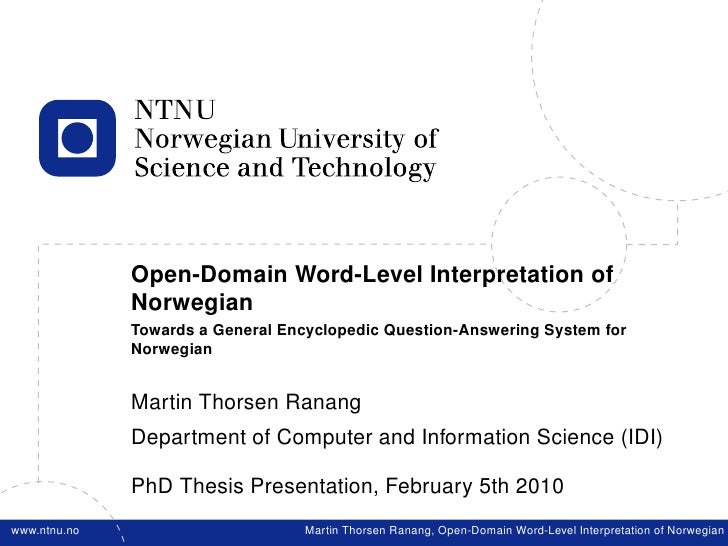 NTNU
Norwegian University of
Science and Technology

Open-Domain Word-Level Interpretation of Norwegian

Towards a General Encyclopedic Question-Answering System for Norwegian

Martin Thorsen Ranang

Department of Computer and Information Science (IDI)

PhD Thesis Presentation, February 5th 2010

www.ntnu.no

Martin Thorsen Ranang, Open-Domain Word-Level Interpretation of Norwegian